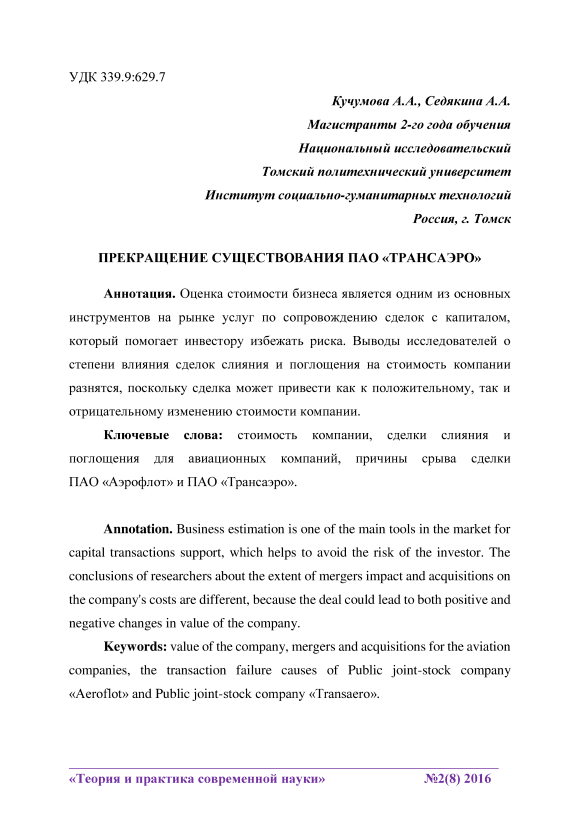 УДК 339.9:629.7

Кучумова А.А., Седякина А.А.
Магистранты 2-го года обучения
Национальный исследовательский
Томский политехнический университет
Институт социально-гуманитарных технологий
Россия, г. Томск

ПРЕКРАЩЕНИЕ СУЩЕСТВОВАНИЯ ПАО «ТРАНСАЭРО»

Аннотация. Оценка стоимости бизнеса является одним из основных инструментов на рынке услуг по сопровождению сделок с капиталом, который помогает инвестору избежать риска. Выводы исследователей о степени влияния сделок слияния и поглощения на стоимость компании разнятся, поскольку сделка может привести как к положительному, так и отрицательному изменению стоимости компании.

Ключевые слова: стоимость компании, сделки слияния и поглощения для авиационных компаний, причины срыва сделки ПАО «Аэрофлот» и ПАО «Трансаэро».

Annotation. Business estimation is one of the main tools in the market for capital transactions support, which helps to avoid the risk of the investor. The conclusions of researchers about the extent of mergers impact and acquisitions on the company's costs are different, because the deal could lead to both positive and negative changes in value of the company.

Keywords: value of the company, mergers and acquisitions for the aviation companies, the transaction failure causes of Public joint-stock company «Aeroflot» and Public joint-stock company «Transaero».

«Теория и практика современной науки» №2(8) 2016